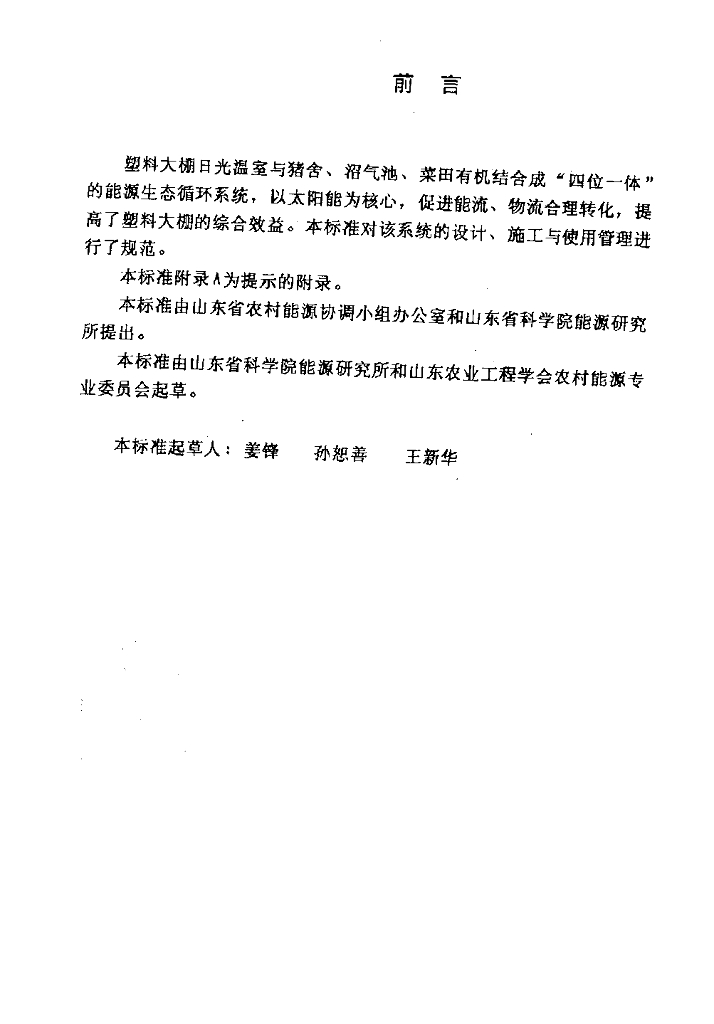 前　言

塑料大棚日光温室与猪舍、沼气池、菜田有机结合成“四位一体”的能源生态循环系统，以太阳能为核心，促进能流、物流合理转化，提高了塑料大棚的综合效益。本标准对该系统的设计、施工与使用管理进行了规范。

本标准附录A为提示的附录。

本标准由山东省农村能源协调小组办公室和山东省科学院能源研究所提出。

本标准由山东省科学院能源研究所和山东农业工程学会农村能源专业委员会起草。

本标准起草人：姜锋　孙恕善　王新华